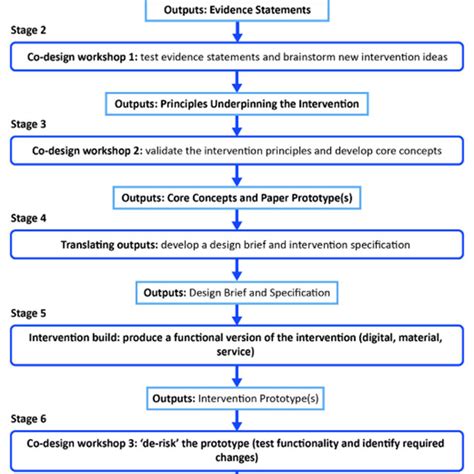 Outputs: Evidence Statements

Stage 2

Co-design workshop 1: test evidence statements and brainstorm new intervention ideas

Outputs: Principles Underpinning the Intervention

Stage 3

Co-design workshop 2: validate the intervention principles and develop core concepts

Outputs: Core Concepts and Paper Prototype(s)

Stage 4

Translating outputs: develop a design brief and intervention specification

Outputs: Design Brief and Specification

Stage 5

Intervention build: produce a functional version of the intervention (digital, material, service)

Outputs: Intervention Prototype(s)

Stage 6

Co-design workshop 3: 'de-risk' the prototype (test functionality and identify required changes)